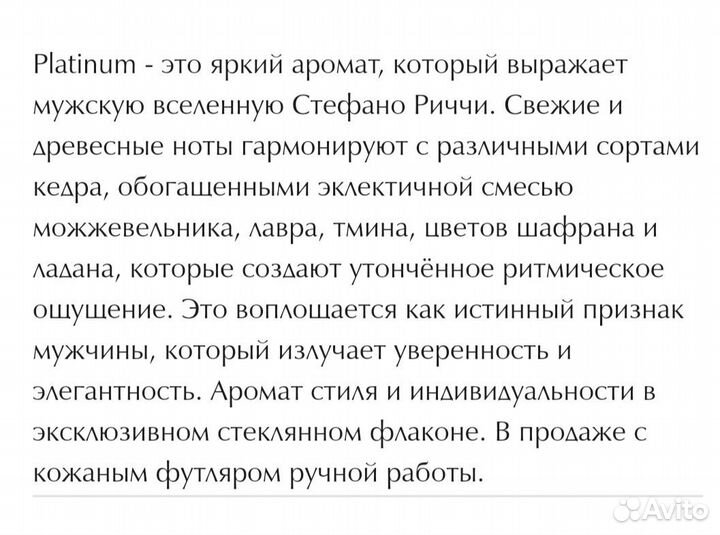 Platinum - это яркий аромат, который выражает мужскую вселенную Стефано Риччи. Свежие и древесные ноты гармонируют с различными сортами кедра, обогащенными эклектичной смесью можжевельника, лавра, тмина, цветов шафрана и ладана, которые создают утончённое ритмическое ощущение. Это воплощается как истинный признак мужчины, который излучает уверенность и элегантность. Аромат стиля и индивидуальности в эксклюзивном стеклянном флаконе. В продаже с кожаным футляром ручной работы.

Avito